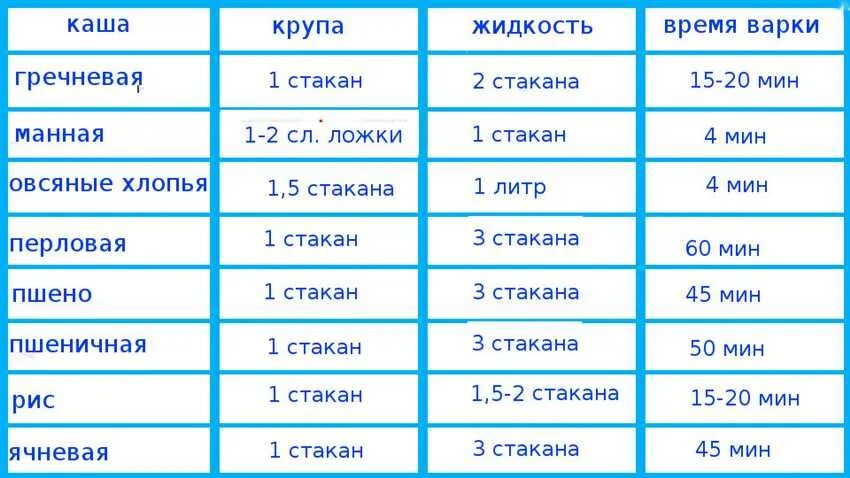 | каша | крупа | жидкость | время варки |
|---|---|---|---|
| гречневая | 1 стакан | 2 стакана | 15-20 мин |
| манная | 1-2 сл. ложки | 1 стакан | 4 мин |
| овсяные хлопья | 1,5 стакана | 1 литр | 4 мин |
| перловая | 1 стакан | 3 стакана | 60 мин |
| пшено | 1 стакан | 3 стакана | 45 мин |
| пшеничная | 1 стакан | 3 стакана | 50 мин |
| рис | 1 стакан | 1,5-2 стакана | 15-20 мин |
| ячневая | 1 стакан | 3 стакана | 45 мин |